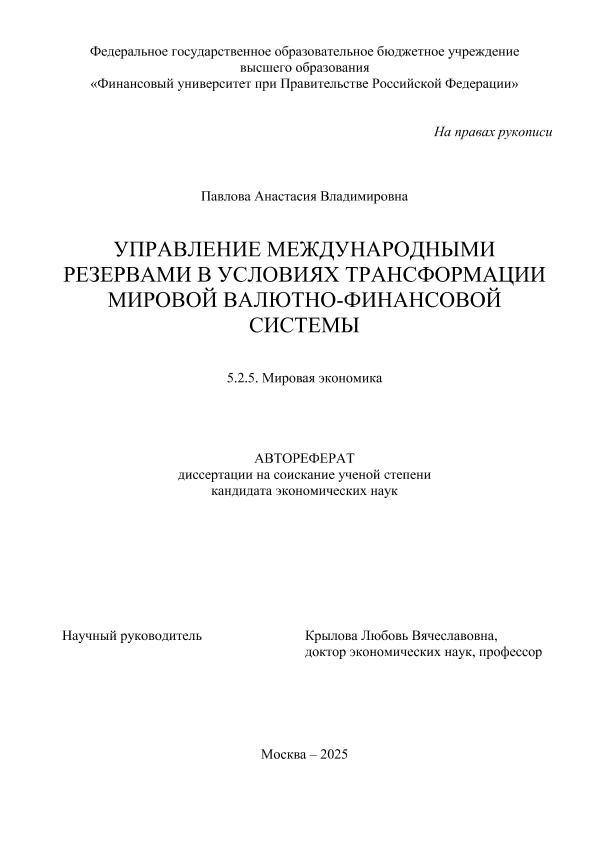 Федеральное государственное образовательное бюджетное учреждение высшего образования
«Финансовый университет при Правительстве Российской Федерации»

На правах рукописи

Павлова Анастасия Владимировна

УПРАВЛЕНИЕ МЕЖДУНАРОДНЫМИ РЕЗЕРВАМИ В УСЛОВИЯХ ТРАНСФОРМАЦИИ МИРОВОЙ ВАЛЮТНО-ФИНАНСОВОЙ СИСТЕМЫ

5.2.5. Мировая экономика

АВТОРЕФЕРАТ
диссертации на соискание ученой степени
кандидата экономических наук

Научный руководитель

Крылова Любовь Вячеславовна,
доктор экономических наук, профессор

Москва – 2025